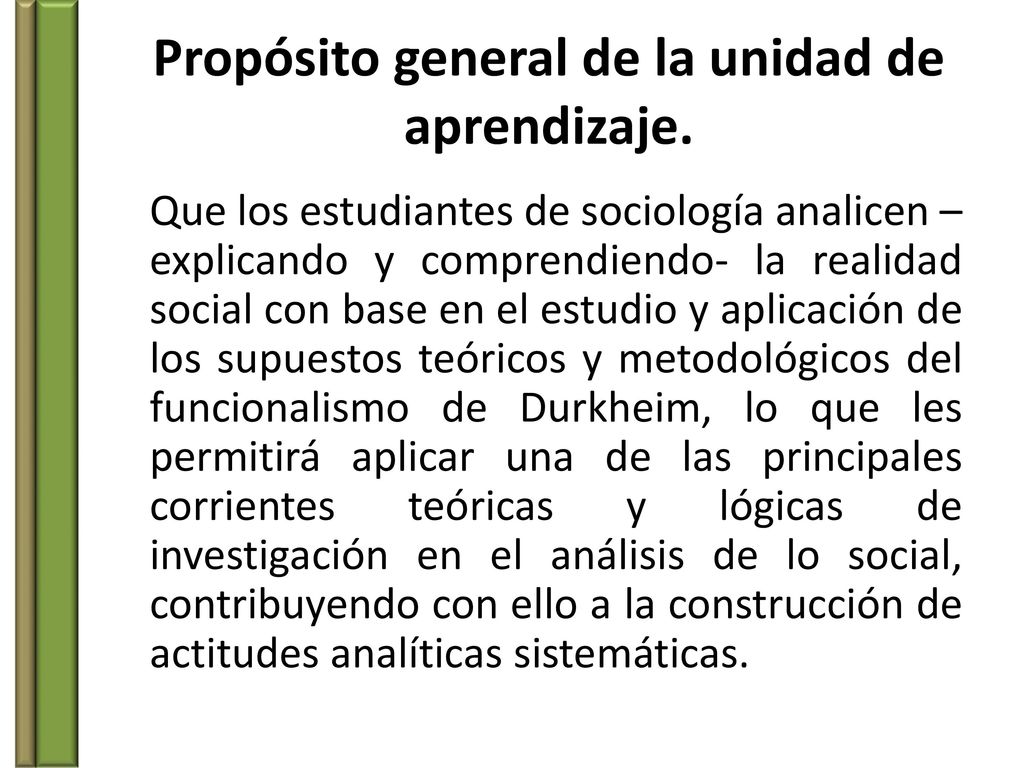 Propósito general de la unidad de aprendizaje.

Que los estudiantes de sociología analicen –explicando y comprendiendo- la realidad social con base en el estudio y aplicación de los supuestos teóricos y metodológicos del funcionalismo de Durkheim, lo que les permitirá aplicar una de las principales corrientes teóricas y lógicas de investigación en el análisis de lo social, contribuyendo con ello a la construcción de actitudes analíticas sistemáticas.